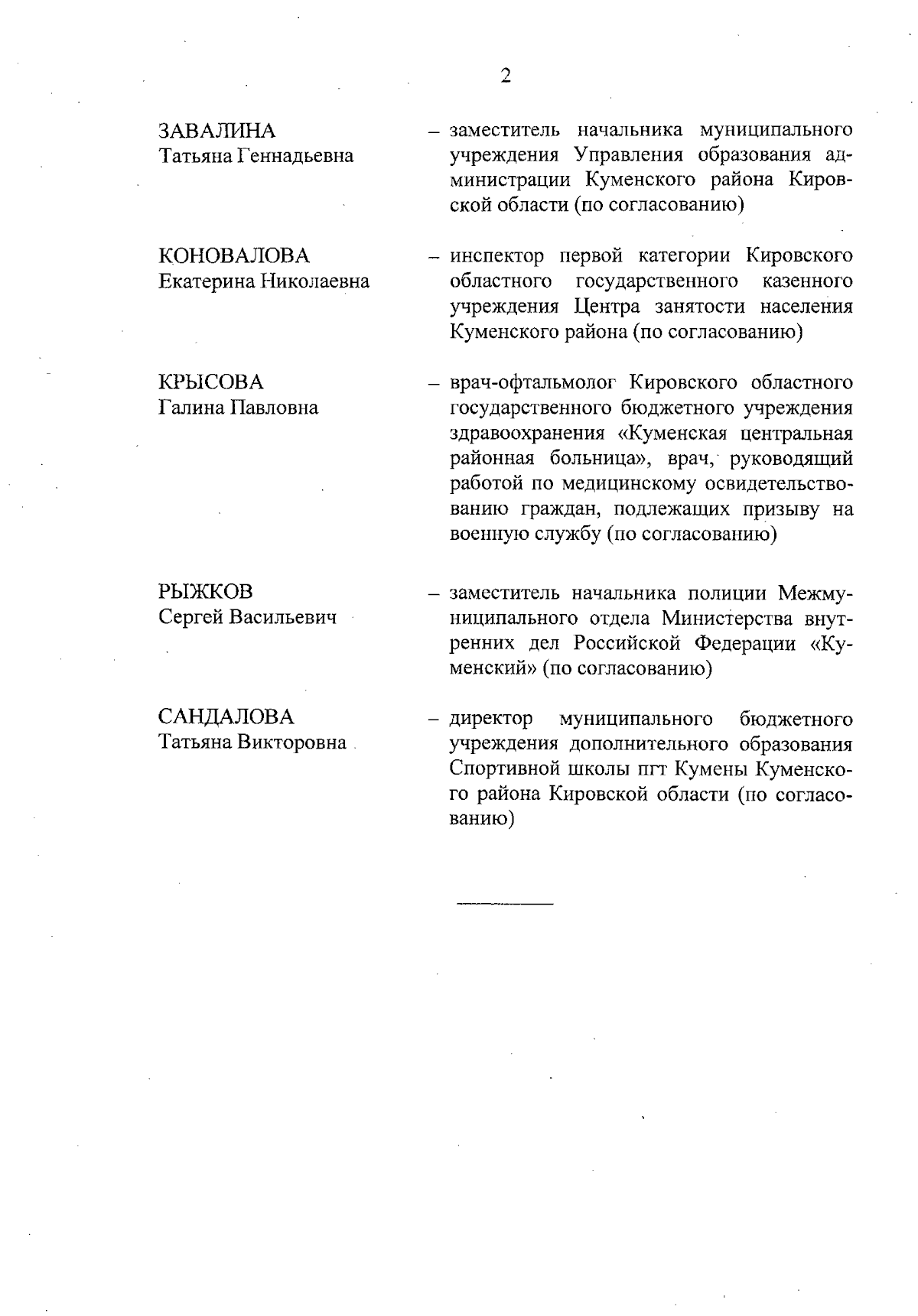 2

ЗАВАЛИНА
Татьяна Геннадьевна

– заместитель начальника муниципального учреждения Управления образования администрации Куменского района Кировской области (по согласованию)

КОНОВАЛОВА
Екатерина Николаевна

– инспектор первой категории Кировского областного государственного казенного учреждения Центра занятости населения Куменского района (по согласованию)

КРЫСОВА
Галина Павловна

– врач-офтальмолог Кировского областного государственного бюджетного учреждения здравоохранения «Куменская центральная районная больница», врач, руководящий работой по медицинскому освидетельствованию граждан, подлежащих призыву на военную службу (по согласованию)

РЫЖКОВ
Сергей Васильевич

– заместитель начальника полиции Межмуниципального отдела Министерства внутренних дел Российской Федерации «Куменский» (по согласованию)

САНДАЛОВА
Татьяна Викторовна

– директор муниципального бюджетного учреждения дополнительного образования Спортивной школы пгт Кумены Куменского района Кировской области (по согласованию)